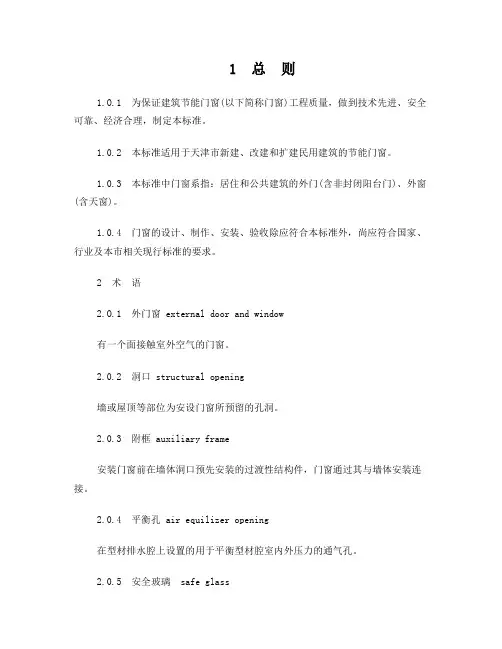 1 总 则

1.0.1 为保证建筑节能门窗(以下简称门窗)工程质量，做到技术先进、安全可靠、经济合理，制定本标准。

1.0.2 本标准适用于天津市新建、改建和扩建民用建筑的节能门窗。

1.0.3 本标准中门窗系指：居住和公共建筑的外门(含非封闭阳台门)、外窗(含天窗)。

1.0.4 门窗的设计、制作、安装、验收除应符合本标准外，尚应符合国家、行业及本市相关现行标准的要求。

2 术 语

2.0.1 外门窗 external door and window

有一个面接触室外空气的门窗。

2.0.2 洞口 structural opening

墙或屋顶等部位为安设门窗所预留的孔洞。

2.0.3 附框 auxiliary frame

安装门窗前在墙体洞口预先安装的过渡性结构件，门窗通过其与墙体安装连接。

2.0.4 平衡孔 air equilizer opening

在型材排水腔上设置的用于平衡型材腔室内外压力的通气孔。

2.0.5 安全玻璃 safe glass